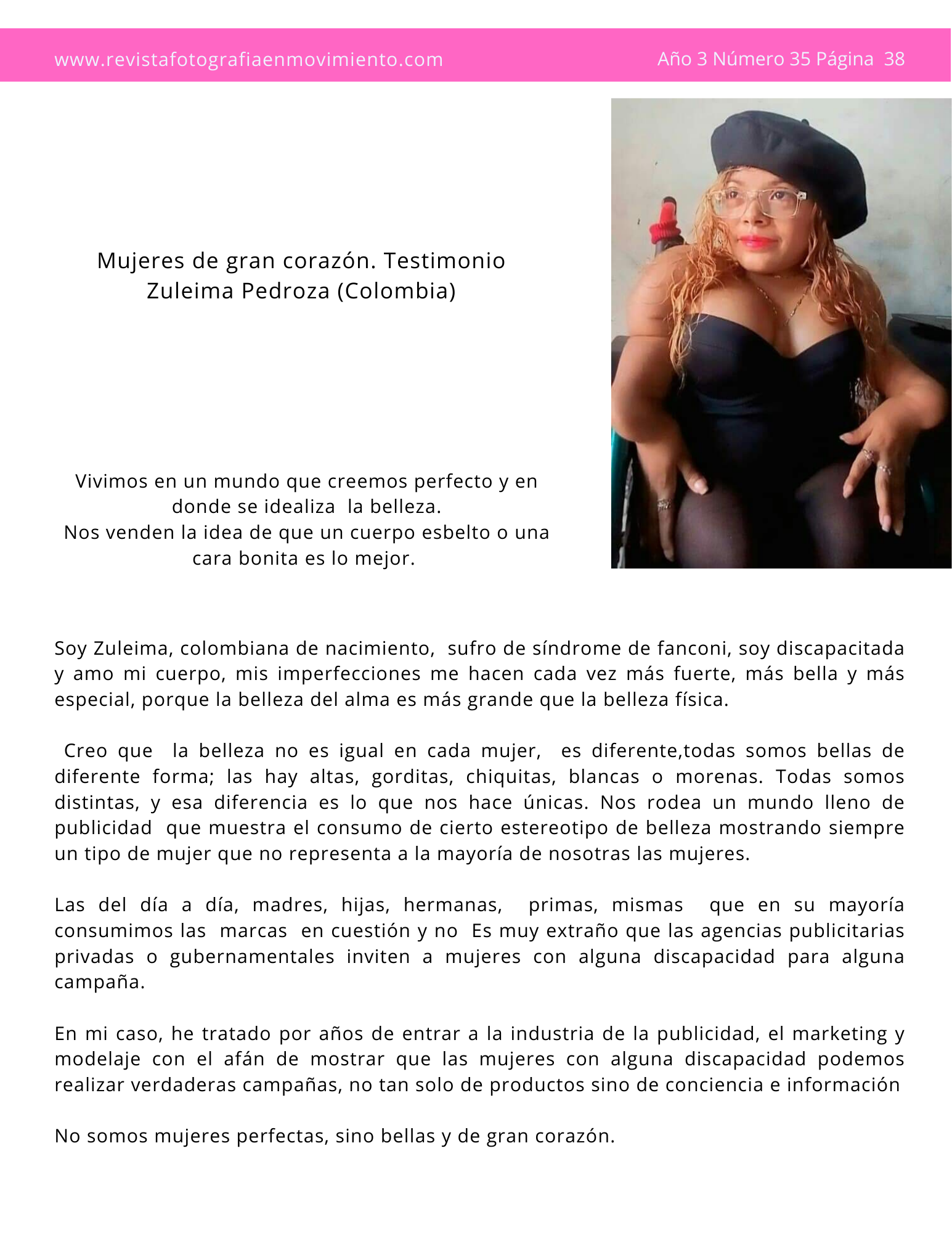 www.revistafotografiaenmovimiento.com Año 3 Número 35 Página 38

Mujeres de gran corazón. Testimonio
Zuleima Pedroza (Colombia)

Vivimos en un mundo que creemos perfecto y en donde se idealiza la belleza.
Nos venden la idea de que un cuerpo esbelto o una cara bonita es lo mejor.

Soy Zuleima, colombiana de nacimiento, sufro de síndrome de fanconi, soy discapacitada y amo mi cuerpo, mis imperfecciones me hacen cada vez más fuerte, más bella y más especial, porque la belleza del alma es más grande que la belleza física.

Creo que la belleza no es igual en cada mujer, es diferente,todas somos bellas de diferente forma; las hay altas, gorditas, chiquitas, blancas o morenas. Todas somos distintas, y esa diferencia es lo que nos hace únicas. Nos rodea un mundo lleno de publicidad que muestra el consumo de cierto estereotipo de belleza mostrando siempre un tipo de mujer que no representa a la mayoría de nosotras las mujeres.

Las del día a día, madres, hijas, hermanas, primas, mismas que en su mayoría consumimos las marcas en cuestión y no Es muy extraño que las agencias publicitarias privadas o gubernamentales inviten a mujeres con alguna discapacidad para alguna campaña.

En mi caso, he tratado por años de entrar a la industria de la publicidad, el marketing y modelaje con el afán de mostrar que las mujeres con alguna discapacidad podemos realizar verdaderas campañas, no tan solo de productos sino de conciencia e información

No somos mujeres perfectas, sino bellas y de gran corazón.